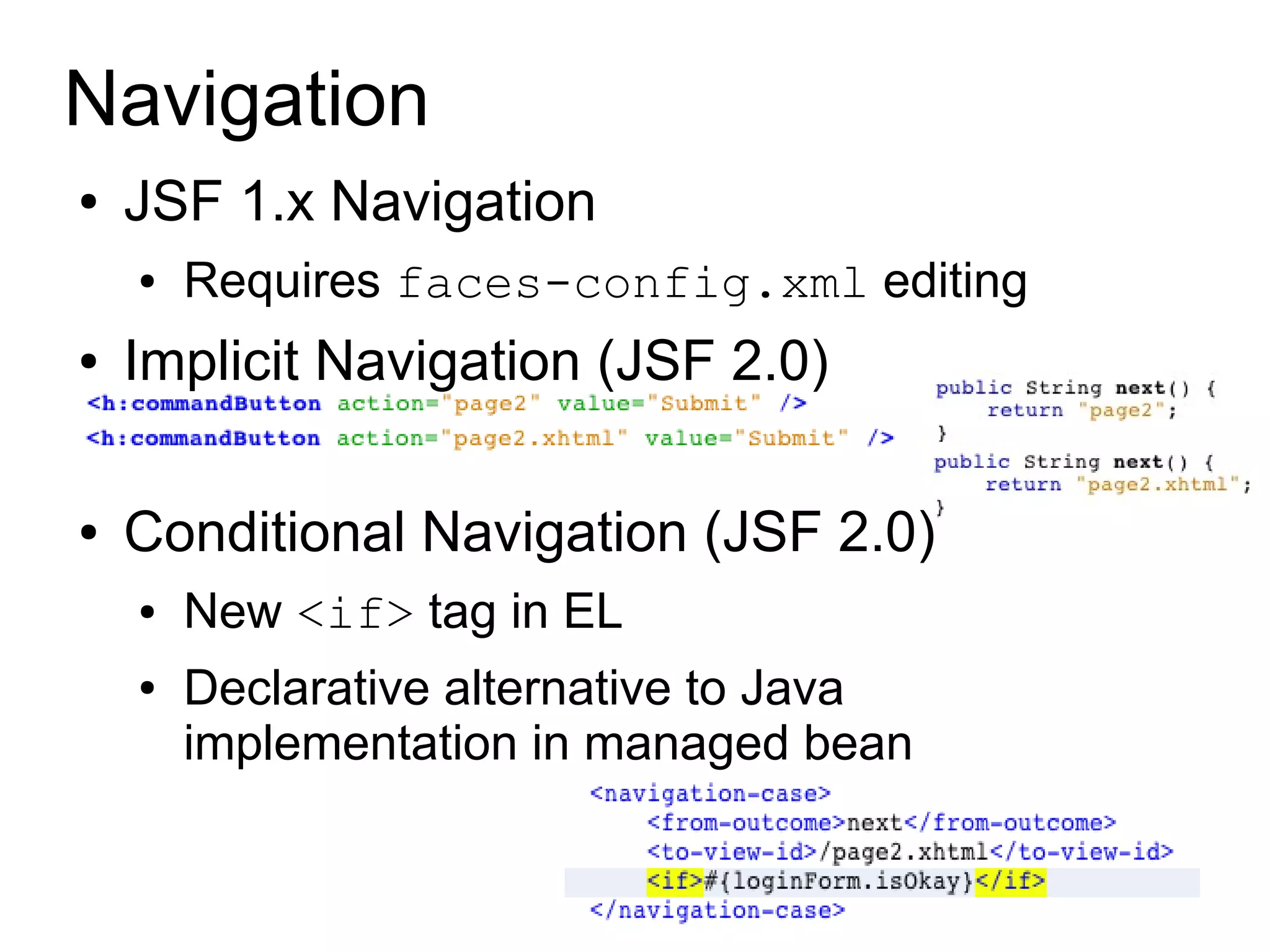 Navigation

• JSF 1.x Navigation
  • Requires faces-config.xml editing

• Implicit Navigation (JSF 2.0)

<h:commandButton action="page2" value="Submit" />
<h:commandButton action="page2.xhtml" value="Submit" />

public String next() {
    return "page2";
}
public String next() {
    return "page2.xhtml";
}

• Conditional Navigation (JSF 2.0)
  • New <if> tag in EL
  • Declarative alternative to Java implementation in managed bean

<navigation-case>
    <from-outcome>next</from-outcome>
    <to-view-id>/page2.xhtml</to-view-id>
    <if>#{loginForm.isOkay}</if>
</navigation-case>